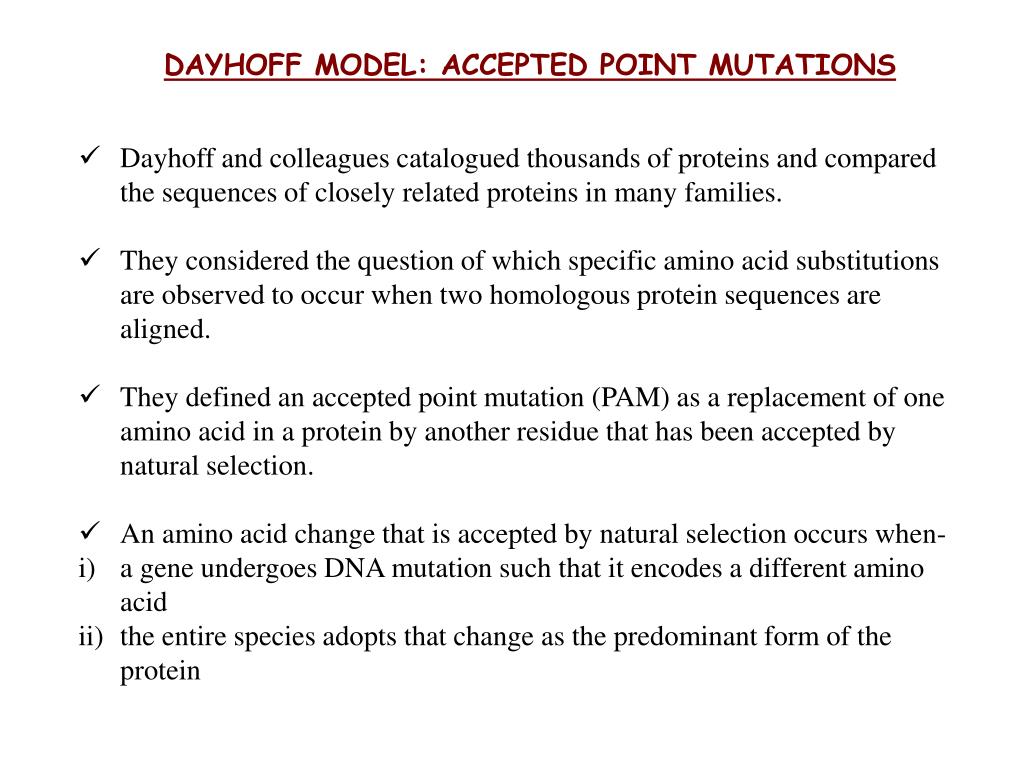 DAYHOFF MODEL: ACCEPTED POINT MUTATIONS

✓ Dayhoff and colleagues catalogued thousands of proteins and compared the sequences of closely related proteins in many families.

✓ They considered the question of which specific amino acid substitutions are observed to occur when two homologous protein sequences are aligned.

✓ They defined an accepted point mutation (PAM) as a replacement of one amino acid in a protein by another residue that has been accepted by natural selection.

✓ An amino acid change that is accepted by natural selection occurs when-
i) a gene undergoes DNA mutation such that it encodes a different amino acid
ii) the entire species adopts that change as the predominant form of the protein